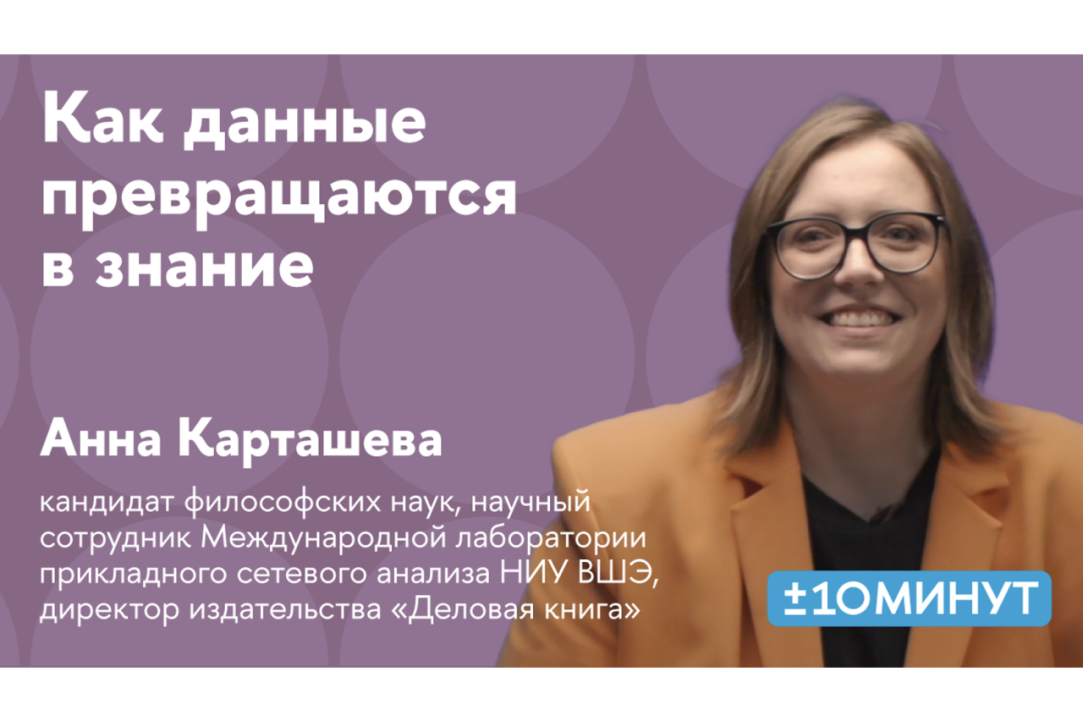 Как данные превращаются в знание

Анна Карташева

кандидат философских наук, научный сотрудник Международной лаборатории прикладного сетевого анализа НИУ ВШЭ, директор издательства «Деловая книга»

±10МИНУТ